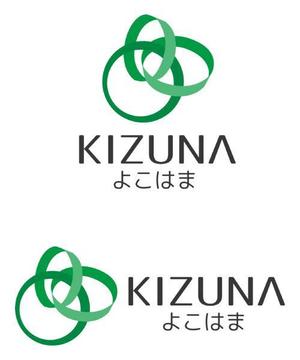 KIZUNA
よこはま

KIZUNA
よこはま